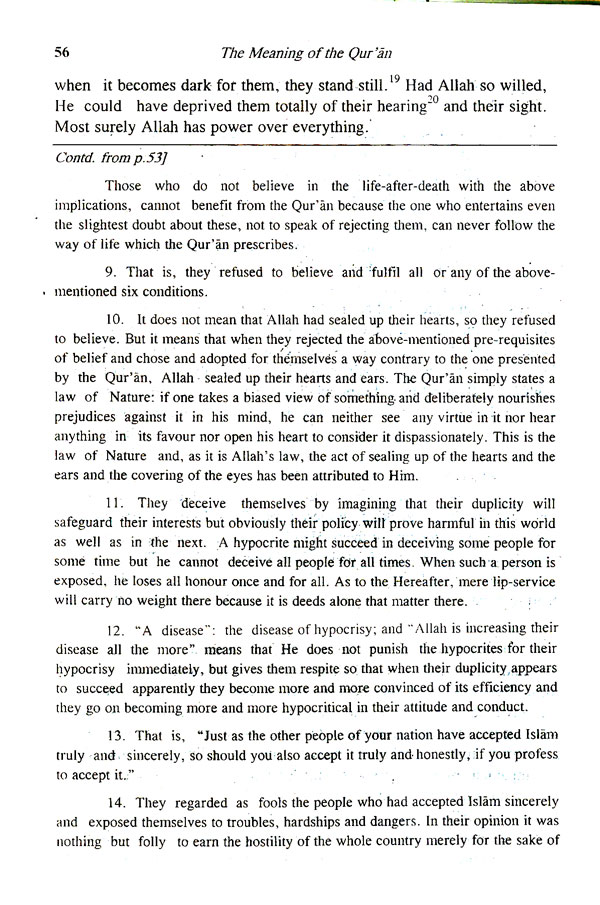 56 The Meaning of the Qur'ān

when it becomes dark for them, they stand still.$^{19}$ Had Allah so willed, He could have deprived them totally of their hearing$^{20}$ and their sight. Most surely Allah has power over everything.

Contd. from p.53]

Those who do not believe in the life-after-death with the above implications, cannot benefit from the Qur'ān because the one who entertains even the slightest doubt about these, not to speak of rejecting them, can never follow the way of life which the Qur'ān prescribes.

9. That is, they refused to believe and fulfil all or any of the above-mentioned six conditions.

10. It does not mean that Allah had sealed up their hearts, so they refused to believe. But it means that when they rejected the above-mentioned pre-requisites of belief and chose and adopted for themselves a way contrary to the one presented by the Qur'ān, Allah sealed up their hearts and ears. The Qur'ān simply states a law of Nature: if one takes a biased view of something and deliberately nourishes prejudices against it in his mind, he can neither see any virtue in it nor hear anything in its favour nor open his heart to consider it dispassionately. This is the law of Nature and, as it is Allah's law, the act of sealing up of the hearts and the ears and the covering of the eyes has been attributed to Him.

11. They deceive themselves by imagining that their duplicity will safeguard their interests but obviously their policy will prove harmful in this world as well as in the next. A hypocrite might succeed in deceiving some people for some time but he cannot deceive all people for all times. When such a person is exposed, he loses all honour once and for all. As to the Hereafter, mere lip-service will carry no weight there because it is deeds alone that matter there.

12. "A disease": the disease of hypocrisy; and "Allah is increasing their disease all the more" means that He does not punish the hypocrites for their hypocrisy immediately, but gives them respite so that when their duplicity appears to succeed apparently they become more and more convinced of its efficiency and they go on becoming more and more hypocritical in their attitude and conduct.

13. That is, "Just as the other people of your nation have accepted Islām truly and sincerely, so should you also accept it truly and honestly, if you profess to accept it."

14. They regarded as fools the people who had accepted Islām sincerely and exposed themselves to troubles, hardships and dangers. In their opinion it was nothing but folly to earn the hostility of the whole country merely for the sake of